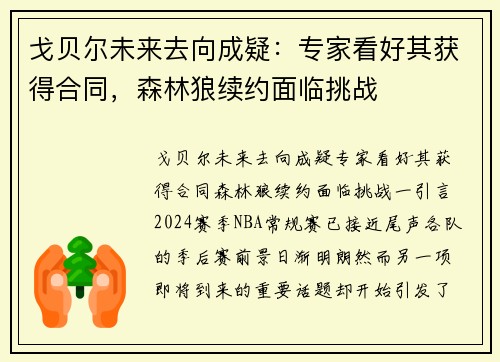 戈贝尔未来去向成疑：专家看好其获得合同，森林狼续约面临挑战

戈贝尔未来去向成疑专家看好其获得合同森林狼续约面临挑战一引言2024赛季NBA常规赛已接近尾声各队的季后赛前景日渐明朗然而另一项即将到来的重要话题却开始引发了